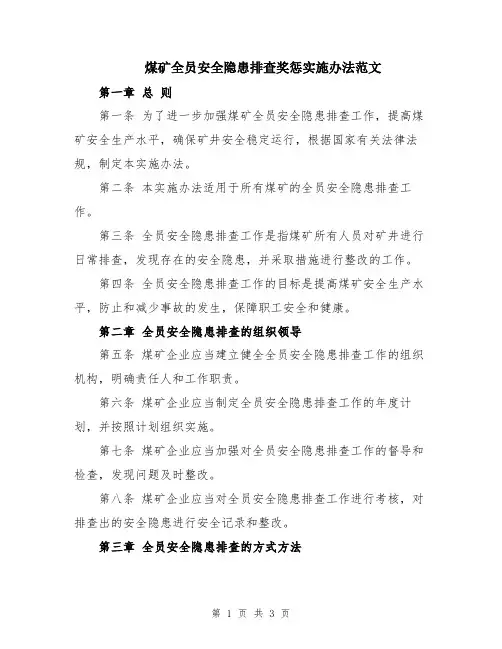 煤矿全员安全隐患排查奖惩实施办法范文

第一章 总 则

第一条 为了进一步加强煤矿全员安全隐患排查工作，提高煤矿安全生产水平，确保矿井安全稳定运行，根据国家有关法律法规，制定本实施办法。

第二条 本实施办法适用于所有煤矿的全员安全隐患排查工作。

第三条 全员安全隐患排查工作是指煤矿所有人员对矿井进行日常排查，发现存在的安全隐患，并采取措施进行整改的工作。

第四条 全员安全隐患排查工作的目标是提高煤矿安全生产水平，防止和减少事故的发生，保障职工安全和健康。

第二章 全员安全隐患排查的组织领导

第五条 煤矿企业应当建立健全全员安全隐患排查工作的组织机构，明确责任人和工作职责。

第六条 煤矿企业应当制定全员安全隐患排查工作的年度计划，并按照计划组织实施。

第七条 煤矿企业应当加强对全员安全隐患排查工作的督导和检查，发现问题及时整改。

第八条 煤矿企业应当对全员安全隐患排查工作进行考核，对排查出的安全隐患进行安全记录和整改。

第三章 全员安全隐患排查的方式方法

第 1 页 共 3 页